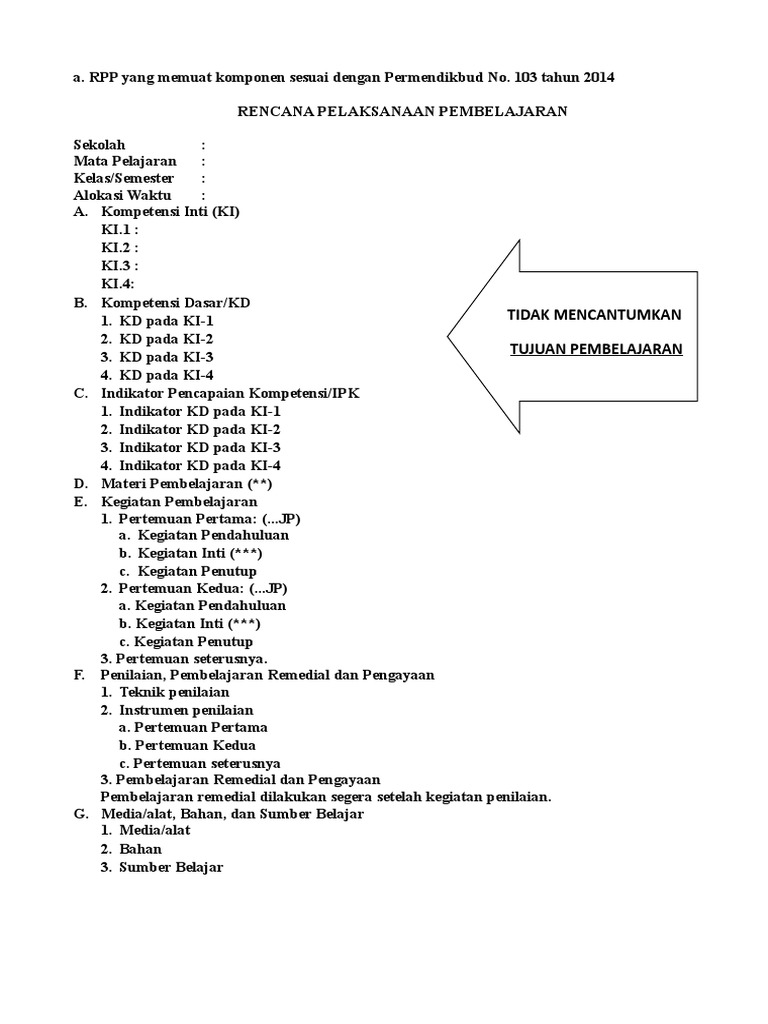 a. RPP yang memuat komponen sesuai dengan Permendikbud No. 103 tahun 2014

RENCANA PELAKSANAAN PEMBELAJARAN

Sekolah :
Mata Pelajaran :
Kelas/Semester :
Alokasi Waktu :

A. Kompetensi Inti (KI)
KI.1 :
KI.2 :
KI.3 :
KI.4:
B. Kompetensi Dasar/KD
1. KD pada KI-1
2. KD pada KI-2
3. KD pada KI-3
4. KD pada KI-4
C. Indikator Pencapaian Kompetensi/IPK
1. Indikator KD pada KI-1
2. Indikator KD pada KI-2
3. Indikator KD pada KI-3
4. Indikator KD pada KI-4
D. Materi Pembelajaran (**)
E. Kegiatan Pembelajaran
1. Pertemuan Pertama: (...JP)
a. Kegiatan Pendahuluan
b. Kegiatan Inti (***)
c. Kegiatan Penutup
2. Pertemuan Kedua: (...JP)
a. Kegiatan Pendahuluan
b. Kegiatan Inti (***)
c. Kegiatan Penutup
3. Pertemuan seterusnya.
F. Penilaian, Pembelajaran Remedial dan Pengayaan
1. Teknik penilaian
2. Instrumen penilaian
a. Pertemuan Pertama
b. Pertemuan Kedua
c. Pertemuan seterusnya
3. Pembelajaran Remedial dan Pengayaan
Pembelajaran remedial dilakukan segera setelah kegiatan penilaian.
G. Media/alat, Bahan, dan Sumber Belajar
1. Media/alat
2. Bahan
3. Sumber Belajar

TIDAK MENCANTUMKAN
TUJUAN PEMBELAJARAN